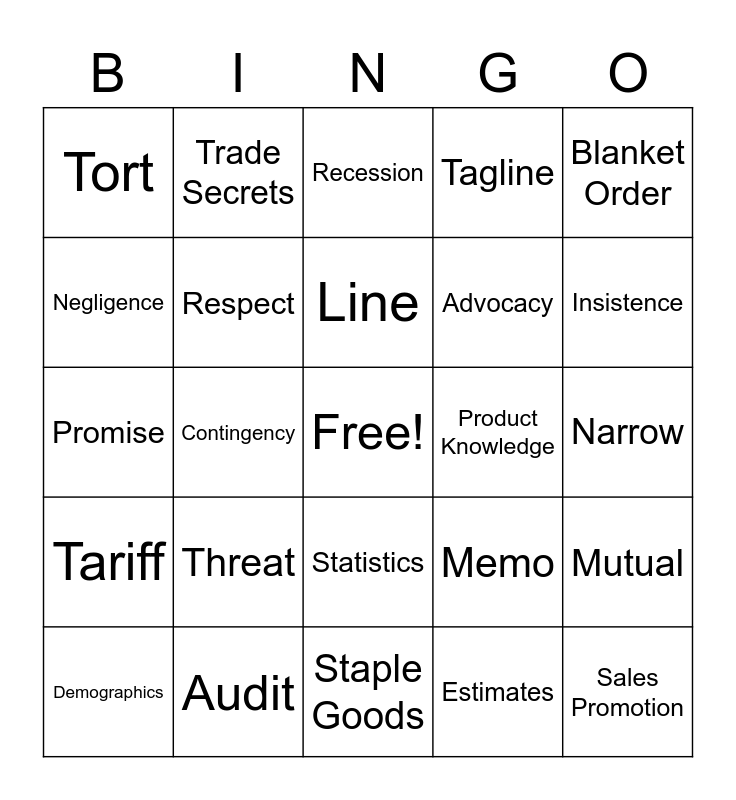 | B | I | N | G | O |
|---|---|---|---|---|
| Tort | Trade Secrets | Recession | Tagline | Blanket Order |
| Negligence | Respect | Line | Advocacy | Insistence |
| Promise | Contingency | Free! | Product Knowledge | Narrow |
| Tariff | Threat | Statistics | Memo | Mutual |
| Demographics | Audit | Staple Goods | Estimates | Sales Promotion |